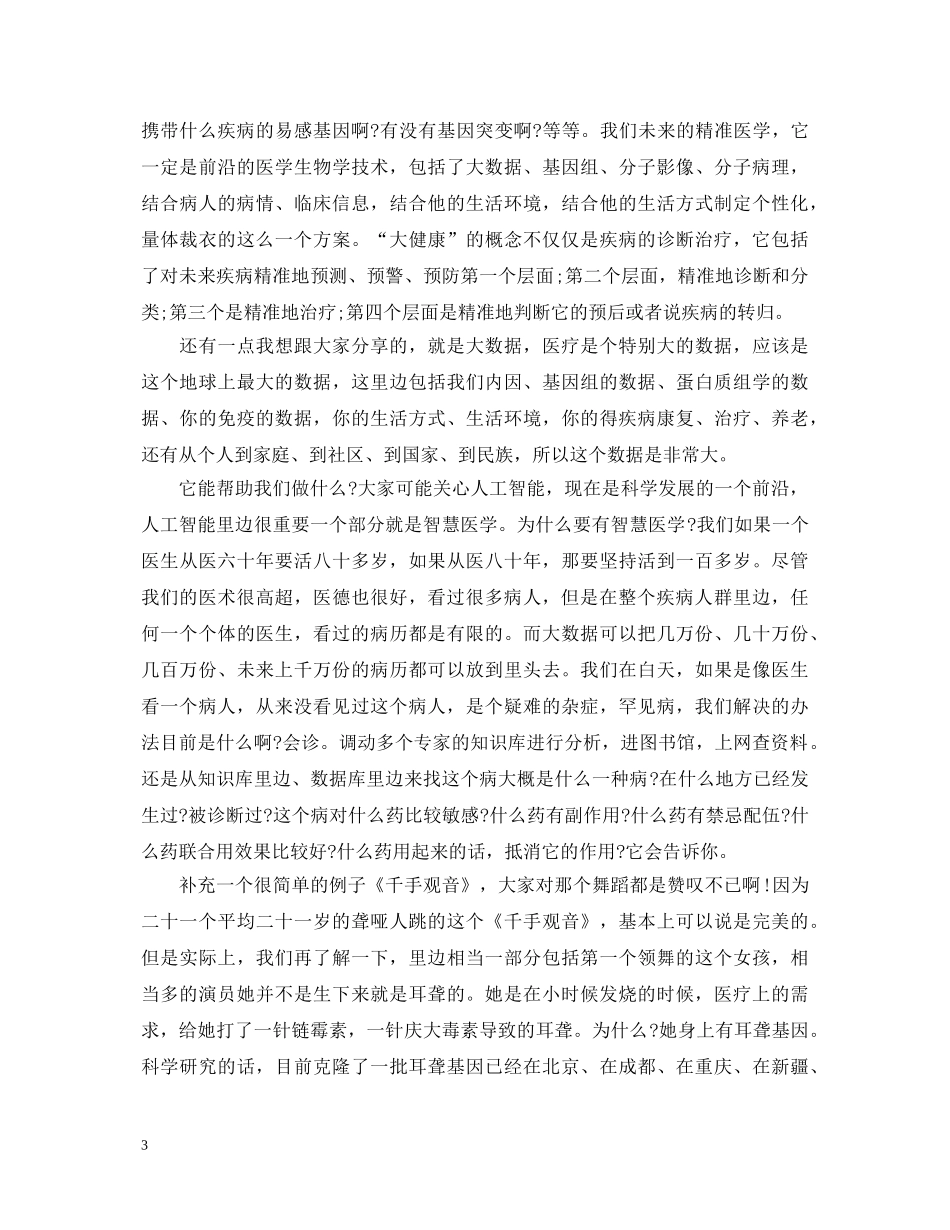 携带什么疾病的易感基因啊?有没有基因突变啊?等等。我们未来的精准医学，它一定是前沿的医学生物学技术，包括了大数据、基因组、分子影像、分子病理，结合病人的病情、临床信息，结合他的生活环境，结合他的生活方式制定个性化，量体裁衣的这么一个方案。“大健康”的概念不仅仅是疾病的诊断治疗，它包括了对未来疾病精准地预测、预警、预防第一个层面;第二个层面，精准地诊断和分类;第三个是精准地治疗;第四个层面是精准地判断它的预后或者说疾病的转归。

还有一点我想跟大家分享的，就是大数据，医疗是个特别大的数据，应该是这个地球上最大的数据，这里边包括我们内因、基因组的数据、蛋白质组学的数据、你的免疫的数据，你的生活方式、生活环境，你的得疾病康复、治疗、养老，还有从个人到家庭、到社区、到国家、到民族，所以这个数据是非常大。

它能帮助我们做什么?大家可能关心人工智能，现在是科学发展的一个前沿，人工智能里边很重要一个部分就是智慧医学。为什么要有智慧医学?我们如果一个医生从医六十年要活八十多岁，如果从医八十年，那要坚持活到一百多岁。尽管我们的医术很高超，医德也很好，看过很多病人，但是在整个疾病人群里边，任何一个个体的医生，看过的病历都是有限的。而大数据可以把几万份、几十万份、几百万份、未来上千万份的病历都可以放到里头去。我们在白天，如果是像医生看一个病人，从来没看见过这个病人，是个疑难的杂症，罕见病，我们解决的办法目前是什么啊?会诊。调动多个专家的知识库进行分析，进图书馆，上网查资料。还是从知识库里边、数据库里边来找这个病大概是什么一种病?在什么地方已经发生过?被诊断过?这个病对什么药比较敏感?什么药有副作用?什么药有禁忌配伍?什么药联合用效果比较好?什么药用起来的话，抵消它的作用?它会告诉你。

补充一个很简单的例子《千手观音》，大家对那个舞蹈都是赞叹不已啊!因为二十一个平均二十一岁的聋哑人跳的这个《千手观音》，基本上可以说是完美的。但是实际上，我们再了解一下，里边相当一部分包括第一个领舞的这个女孩，相当多的演员她并不是生下来就是耳聋的。她是在小时候发烧的时候，医疗上的需求，给她打了一针链霉素，一针庆大毒素导致的耳聋。为什么?她身上有耳聋基因。科学研究的话，目前克隆了一批耳聋基因已经在北京、在成都、在重庆、在新疆、

3